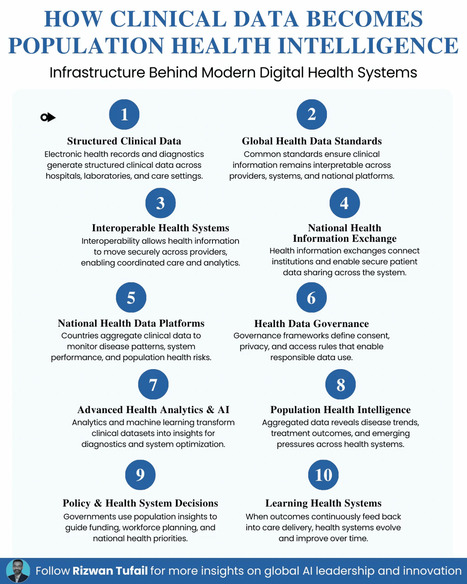 HOW CLINICAL DATA BECOMES POPULATION HEALTH INTELLIGENCE

Infrastructure Behind Modern Digital Health Systems

1

Structured Clinical Data
Electronic health records and diagnostics generate structured clinical data across hospitals, laboratories, and care settings.

2

Global Health Data Standards
Common standards ensure clinical information remains interpretable across providers, systems, and national platforms.

3

Interoperable Health Systems
Interoperability allows health information to move securely across providers, enabling coordinated care and analytics.

4

National Health Information Exchange
Health information exchanges connect institutions and enable secure patient data sharing across the system.

5

National Health Data Platforms
Countries aggregate clinical data to monitor disease patterns, system performance, and population health risks.

6

Health Data Governance
Governance frameworks define consent, privacy, and access rules that enable responsible data use.

7

Advanced Health Analytics & AI
Analytics and machine learning transform clinical datasets into insights for diagnostics and system optimization.

8

Population Health Intelligence
Aggregated data reveals disease trends, treatment outcomes, and emerging pressures across health systems.

9

Policy & Health System Decisions
Governments use population insights to guide funding, workforce planning, and national health priorities.

10

Learning Health Systems
When outcomes continuously feed back into care delivery, health systems evolve and improve over time.

Follow Rizwan Tufail for more insights on global AI leadership and innovation